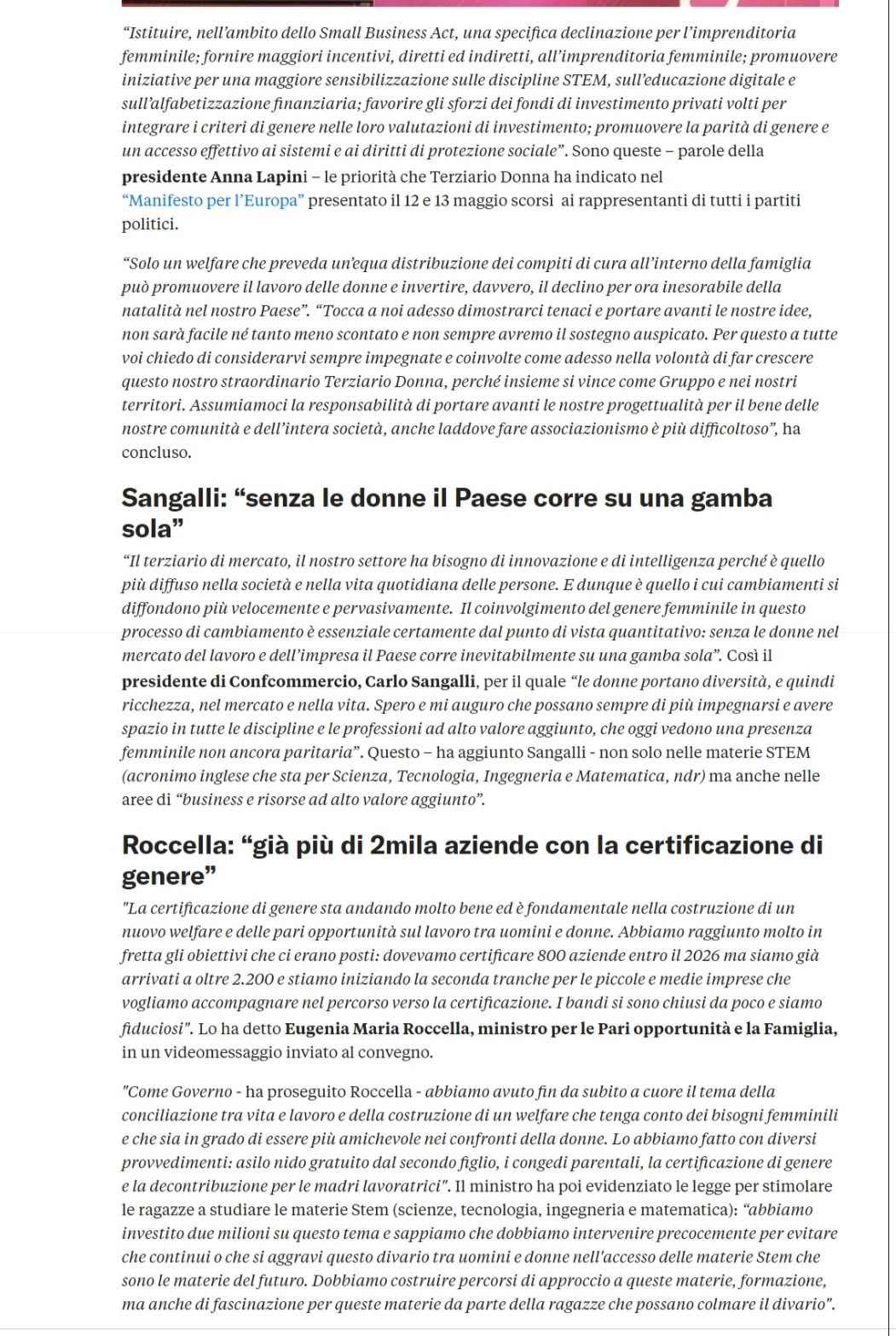 “Istituire, nell’ambito dello Small Business Act, una specifica declinazione per l’imprenditoria femminile; fornire maggiori incentivi, diretti ed indiretti, all’imprenditoria femminile; promuovere iniziative per una maggiore sensibilizzazione sulle discipline STEM, sull’educazione digitale e sull’alfabetizzazione finanziaria; favorire gli sforzi dei fondi di investimento privati volti per integrare i criteri di genere nelle loro valutazioni di investimento; promuovere la parità di genere e un accesso effettivo ai sistemi e ai diritti di protezione sociale”. Sono queste – parole della presidente Anna Lapini – le priorità che Terziario Donna ha indicato nel “Manifesto per l’Europa” presentato il 12 e 13 maggio scorsi ai rappresentanti di tutti i partiti politici.

“Solo un welfare che preveda un’equa distribuzione dei compiti di cura all’interno della famiglia può promuovere il lavoro delle donne e invertire, davvero, il declino per ora inesorabile della natalità nel nostro Paese”. “Tocca a noi adesso dimostrarci tenaci e portare avanti le nostre idee, non sarà facile né tanto meno scontato e non sempre avremo il sostegno auspicato. Per questo a tutte voi chiedo di considerarvi sempre impegnate e coinvolte come adesso nella volontà di far crescere questo nostro straordinario Terziario Donna, perché insieme si vince come Gruppo e nei nostri territori. Assumiamoci la responsabilità di portare avanti le nostre progettualità per il bene delle nostre comunità e dell’intera società, anche laddove fare associazionismo è più difficoltoso”, ha concluso.

Sangalli: “senza le donne il Paese corre su una gamba sola”

“Il terziario di mercato, il nostro settore ha bisogno di innovazione e di intelligenza perché è quello più diffuso nella società e nella vita quotidiana delle persone. E dunque è quello i cui cambiamenti si diffondono più velocemente e pervasivamente. Il coinvolgimento del genere femminile in questo processo di cambiamento è essenziale certamente dal punto di vista quantitativo: senza le donne nel mercato del lavoro e dell’impresa il Paese corre inevitabilmente su una gamba sola”. Così il presidente di Confcommercio, Carlo Sangalli, per il quale “le donne portano diversità, e quindi ricchezza, nel mercato e nella vita. Spero e mi auguro che possano sempre di più impegnarsi e avere spazio in tutte le discipline e le professioni ad alto valore aggiunto, che oggi vedono una presenza femminile non ancora paritaria”. Questo – ha aggiunto Sangalli - non solo nelle materie STEM (acronimo inglese che sta per Scienza, Tecnologia, Ingegneria e Matematica, ndr) ma anche nelle aree di “business e risorse ad alto valore aggiunto”.

Roccella: “già più di 2mila aziende con la certificazione di genere”

"La certificazione di genere sta andando molto bene ed è fondamentale nella costruzione di un nuovo welfare e delle pari opportunità sul lavoro tra uomini e donne. Abbiamo raggiunto molto in fretta gli obiettivi che ci erano posti: dovevamo certificare 800 aziende entro il 2026 ma siamo già arrivati a oltre 2.200 e stiamo iniziando la seconda tranche per le piccole e medie imprese che vogliamo accompagnare nel percorso verso la certificazione. I bandi si sono chiusi da poco e siamo fiduciosi". Lo ha detto Eugenia Maria Roccella, ministro per le Pari opportunità e la Famiglia, in un videomessaggio inviato al convegno.

"Come Governo - ha proseguito Roccella - abbiamo avuto fin da subito a cuore il tema della conciliazione tra vita e lavoro e della costruzione di un welfare che tenga conto dei bisogni femminili e che sia in grado di essere più amichevole nei confronti della donne. Lo abbiamo fatto con diversi provvedimenti: asilo nido gratuito dal secondo figlio, i congedi parentali, la certificazione di genere e la decontribuzione per le madri lavoratrici". Il ministro ha poi evidenziato le legge per stimolare le ragazze a studiare le materie Stem (scienze, tecnologia, ingegneria e matematica): “abbiamo investito due milioni su questo tema e sappiamo che dobbiamo intervenire precocemente per evitare che continui o che si aggravi questo divario tra uomini e donne nell'accesso delle materie Stem che sono le materie del futuro. Dobbiamo costruire percorsi di approccio a queste materie, formazione, ma anche di fascinazione per queste materie da parte della ragazze che possano colmare il divario".